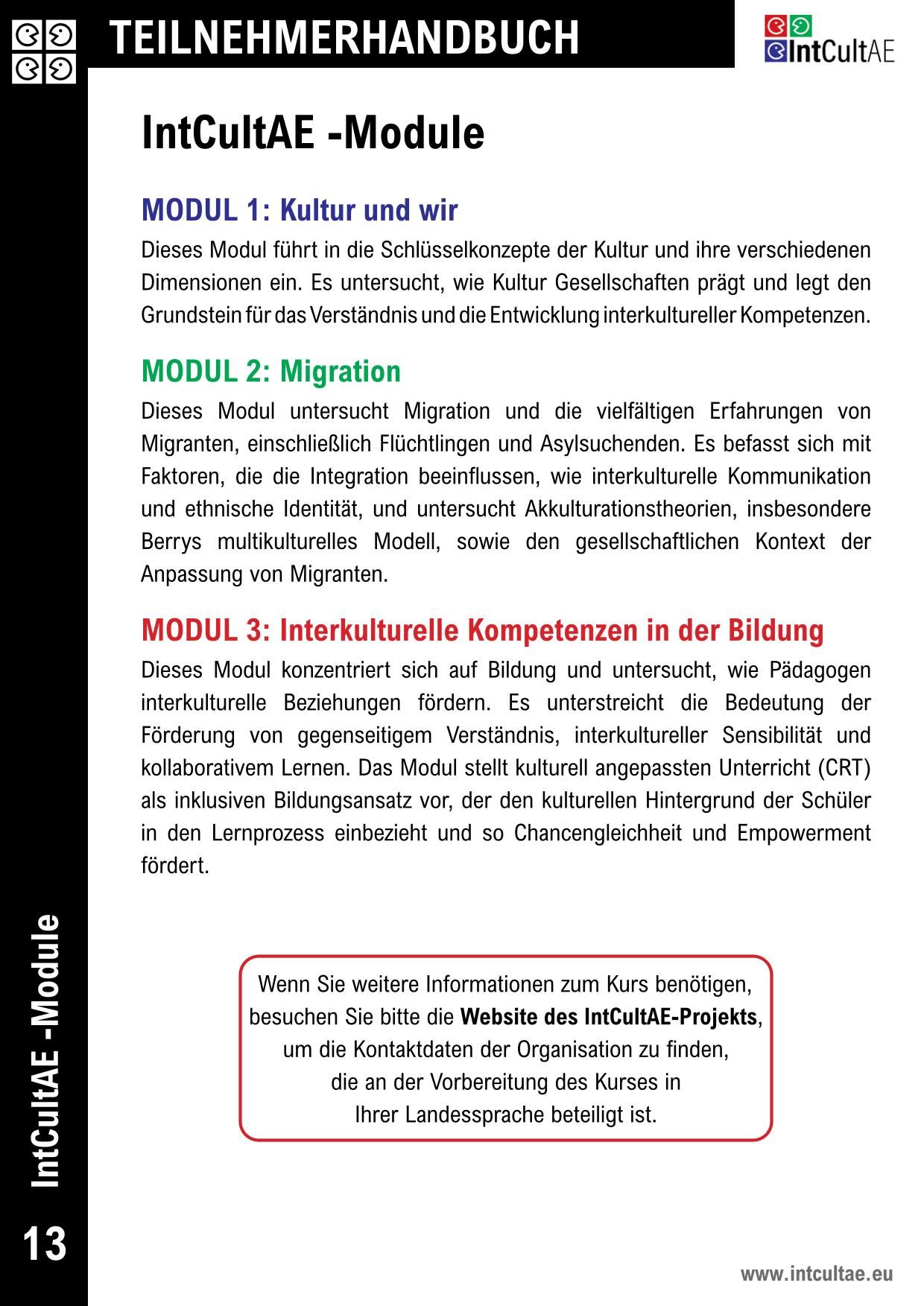 TEILNEHMERHANDBUCH

IntCultAE

IntCultAE -Module

MODUL 1: Kultur und wir

Dieses Modul führt in die Schlüsselkonzepte der Kultur und ihre verschiedenen Dimensionen ein. Es untersucht, wie Kultur Gesellschaften prägt und legt den Grundstein für das Verständnis und die Entwicklung interkultureller Kompetenzen.

MODUL 2: Migration

Dieses Modul untersucht Migration und die vielfältigen Erfahrungen von Migranten, einschließlich Flüchtlingen und Asylsuchenden. Es befasst sich mit Faktoren, die die Integration beeinflussen, wie interkulturelle Kommunikation und ethnische Identität, und untersucht Akkulturationstheorien, insbesondere Berrys multikulturelles Modell, sowie den gesellschaftlichen Kontext der Anpassung von Migranten.

MODUL 3: Interkulturelle Kompetenzen in der Bildung

Dieses Modul konzentriert sich auf Bildung und untersucht, wie Pädagogen interkulturelle Beziehungen fördern. Es unterstreicht die Bedeutung der Förderung von gegenseitigem Verständnis, interkultureller Sensibilität und kollaborativem Lernen. Das Modul stellt kulturell angepassten Unterricht (CRT) als inklusiven Bildungsansatz vor, der den kulturellen Hintergrund der Schüler in den Lernprozess einbezieht und so Chancengleichheit und Empowerment fördert.

Wenn Sie weitere Informationen zum Kurs benötigen, besuchen Sie bitte die Website des IntCultAE-Projekts, um die Kontaktdaten der Organisation zu finden, die an der Vorbereitung des Kurses in Ihrer Landessprache beteiligt ist.

IntCultAE -Module

13

www.intcultae.eu